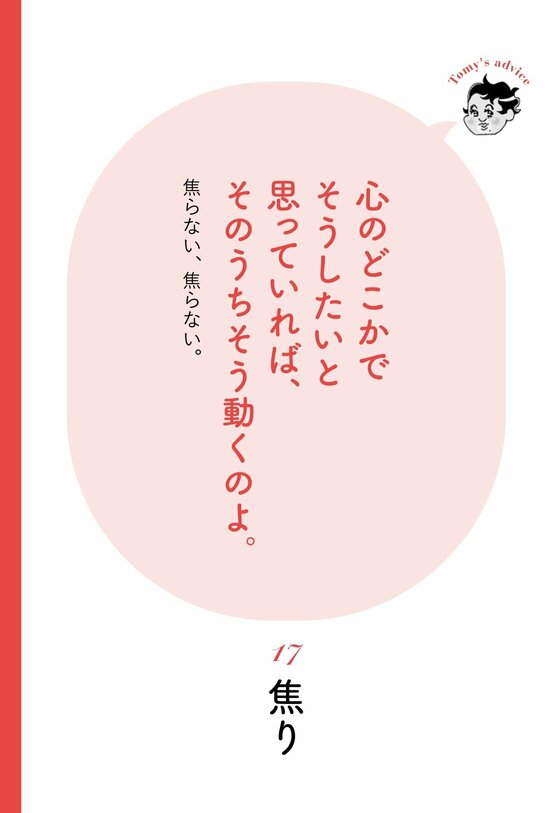 Tomy's advice

心のどこかで
そうしたいと
思っていれば、
そのうちそう動くのよ。

焦らない、焦らない。

17
焦り